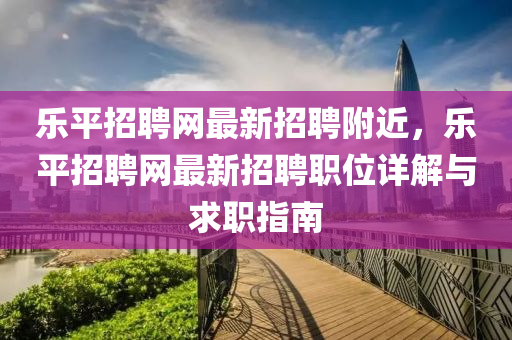 乐平招聘网最新招聘附近，乐平招聘网最新招聘职位详解与求职指南